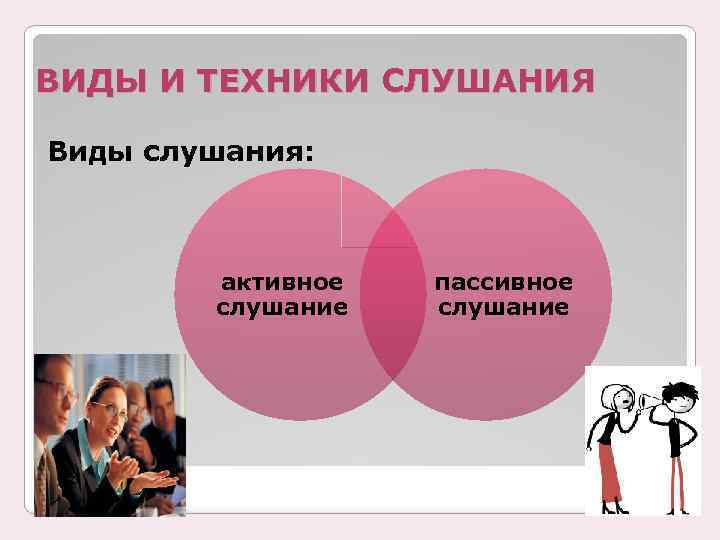 ВИДЫ И ТЕХНИКИ СЛУШАНИЯ

Виды слушания:

активное слушание

пассивное слушание